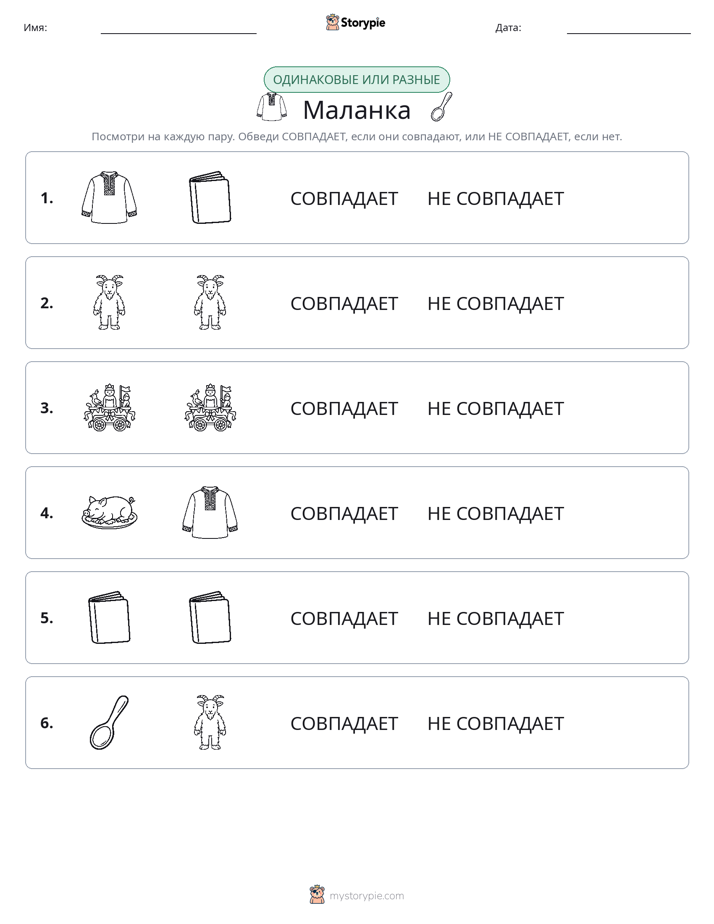 Имя: ____ Storypie Дата: ____

ОДИНАКОВЫЕ ИЛИ РАЗНЫЕ

Маланка

Посмотри на каждую пару. Обведи СОВПАДАЕТ, если они совпадают, или НЕ СОВПАДАЕТ, если нет.

1. СОВПАДАЕТ НЕ СОВПАДАЕТ

2. СОВПАДАЕТ НЕ СОВПАДАЕТ

3. СОВПАДАЕТ НЕ СОВПАДАЕТ

4. СОВПАДАЕТ НЕ СОВПАДАЕТ

5. СОВПАДАЕТ НЕ СОВПАДАЕТ

6. СОВПАДАЕТ НЕ СОВПАДАЕТ

mystorypie.com